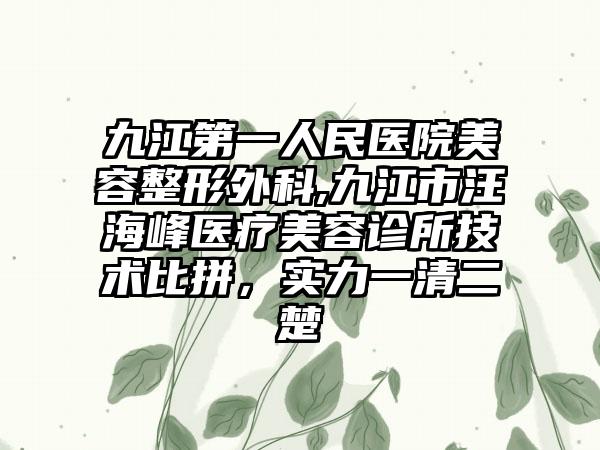 九江第一人民医院美容整形外科,九江市汪海峰医疗美容诊所技术比拼，实力一清二楚